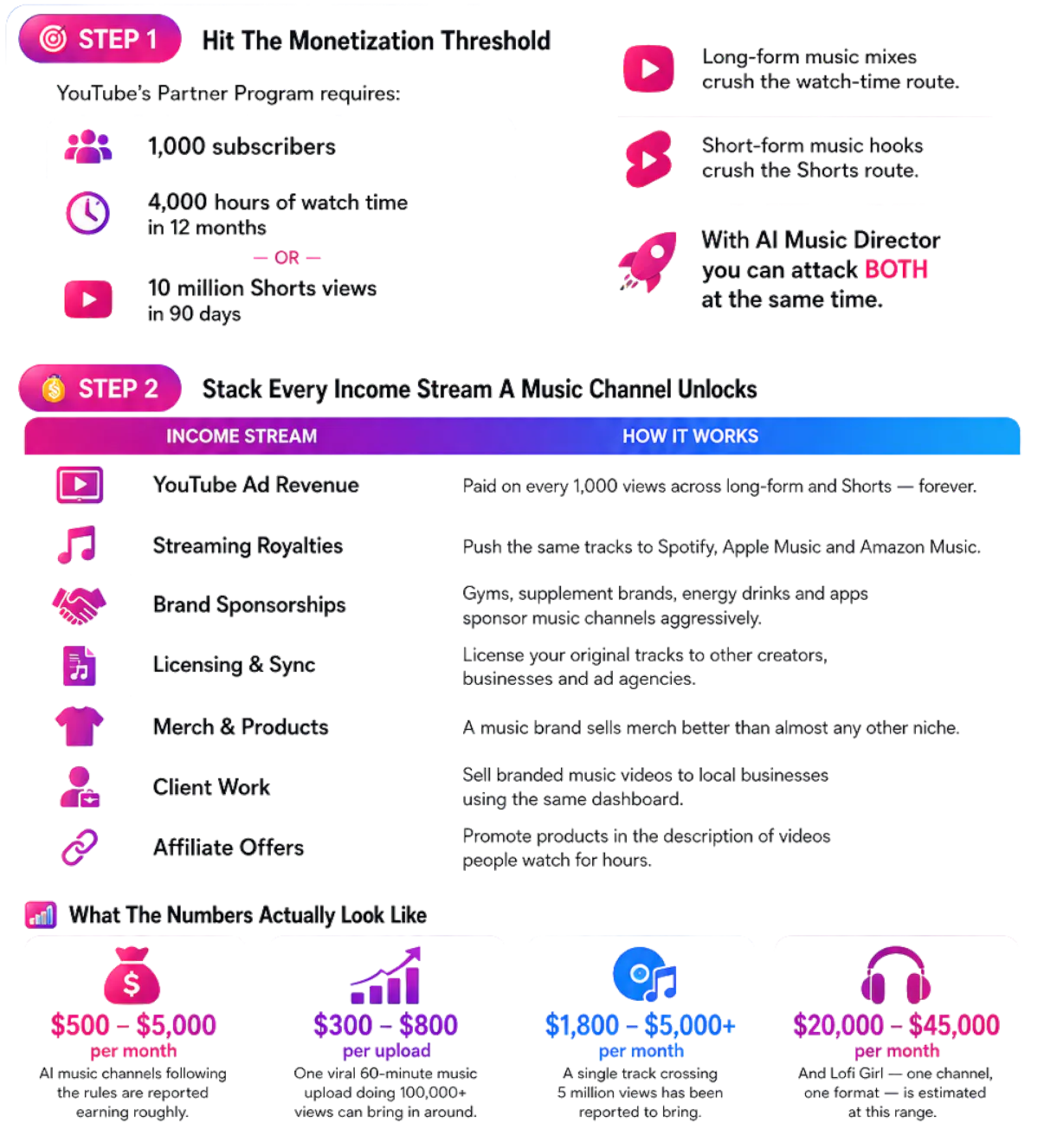 STEP 1 Hit The Monetization Threshold

YouTube's Partner Program requires:

1,000 subscribers

4,000 hours of watch time in 12 months

— OR —

10 million Shorts views in 90 days

Long-form music mixes crush the watch-time route.

Short-form music hooks crush the Shorts route.

With AI Music Director you can attack BOTH at the same time.

STEP 2 Stack Every Income Stream A Music Channel Unlocks

| INCOME STREAM | HOW IT WORKS |
|---|---|
| YouTube Ad Revenue | Paid on every 1,000 views across long-form and Shorts — forever. |
| Streaming Royalties | Push the same tracks to Spotify, Apple Music and Amazon Music. |
| Brand Sponsorships | Gyms, supplement brands, energy drinks and apps sponsor music channels aggressively. |
| Licensing & Sync | License your original tracks to other creators, businesses and ad agencies. |
| Merch & Products | A music brand sells merch better than almost any other niche. |
| Client Work | Sell branded music videos to local businesses using the same dashboard. |
| Affiliate Offers | Promote products in the description of videos people watch for hours. |

What The Numbers Actually Look Like

$500 – $5,000
per month
AI music channels following the rules are reported earning roughly.

$300 – $800
per upload
One viral 60-minute music upload doing 100,000+ views can bring in around.

$1,800 – $5,000+
per month
A single track crossing 5 million views has been reported to bring.

$20,000 – $45,000
per month
And Lofi Girl — one channel, one format — is estimated at this range.